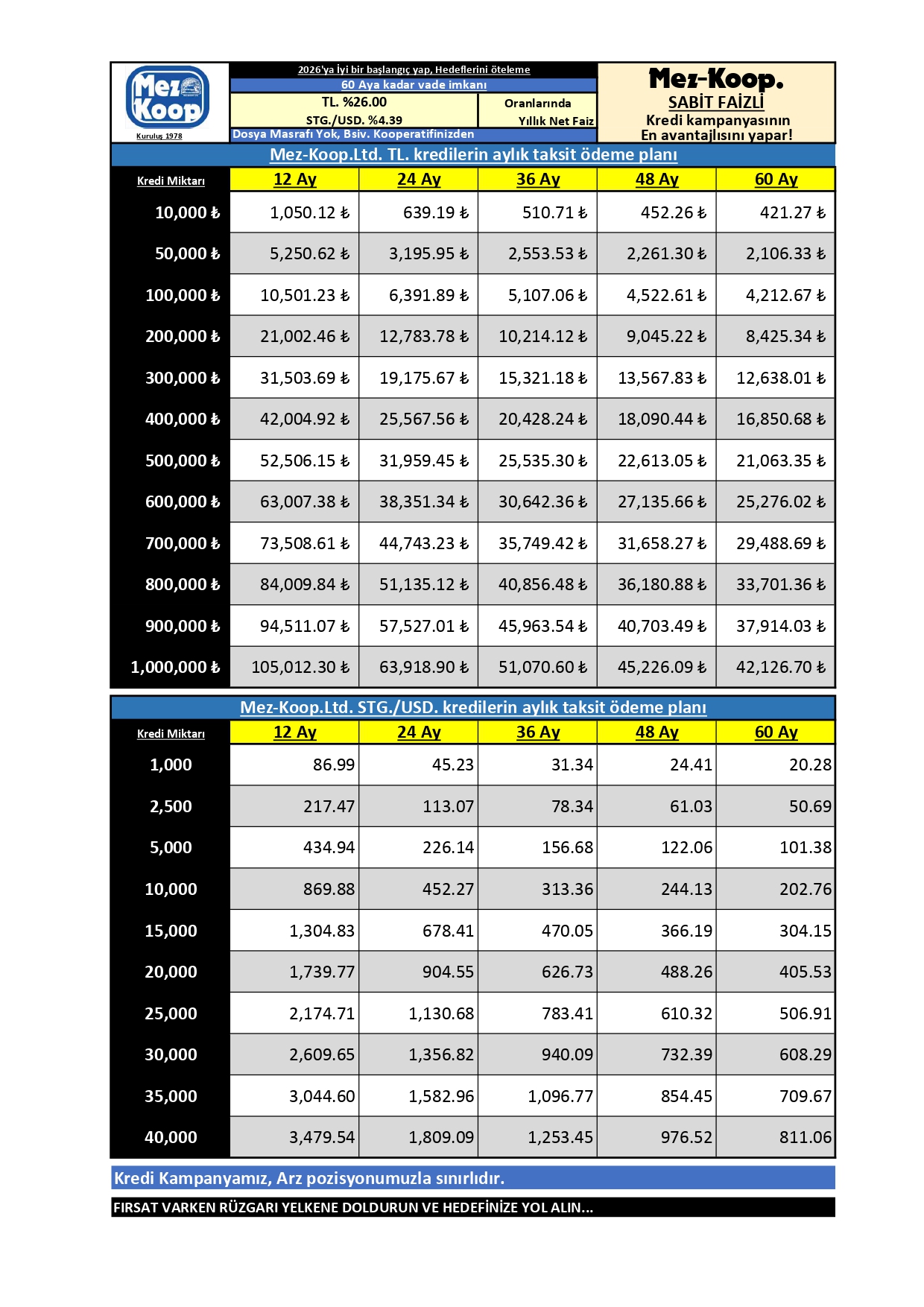 Mez Koop
Kuruluş 1978

2026'ya İyi bir başlangıç yap, Hedeflerini öteleme
60 Aya kadar vade imkanı
TL. %26.00
STG./USD. %4.39
Oranlarında
Yıllık Net Faiz
Dosya Masrafı Yok, Bsiv. Kooperatifinizden

Mez-Koop.
SABİT FAİZLİ
Kredi kampanyasının
En avantajlısını yapar!

Mez-Koop.Ltd. TL. kredilerin aylık taksit ödeme planı

| Kredi Miktarı | 12 Ay | 24 Ay | 36 Ay | 48 Ay | 60 Ay |
|---|---|---|---|---|---|
| 10,000 ₺ | 1,050.12 ₺ | 639.19 ₺ | 510.71 ₺ | 452.26 ₺ | 421.27 ₺ |
| 50,000 ₺ | 5,250.62 ₺ | 3,195.95 ₺ | 2,553.53 ₺ | 2,261.30 ₺ | 2,106.33 ₺ |
| 100,000 ₺ | 10,501.23 ₺ | 6,391.89 ₺ | 5,107.06 ₺ | 4,522.61 ₺ | 4,212.67 ₺ |
| 200,000 ₺ | 21,002.46 ₺ | 12,783.78 ₺ | 10,214.12 ₺ | 9,045.22 ₺ | 8,425.34 ₺ |
| 300,000 ₺ | 31,503.69 ₺ | 19,175.67 ₺ | 15,321.18 ₺ | 13,567.83 ₺ | 12,638.01 ₺ |
| 400,000 ₺ | 42,004.92 ₺ | 25,567.56 ₺ | 20,428.24 ₺ | 18,090.44 ₺ | 16,850.68 ₺ |
| 500,000 ₺ | 52,506.15 ₺ | 31,959.45 ₺ | 25,535.30 ₺ | 22,613.05 ₺ | 21,063.35 ₺ |
| 600,000 ₺ | 63,007.38 ₺ | 38,351.34 ₺ | 30,642.36 ₺ | 27,135.66 ₺ | 25,276.02 ₺ |
| 700,000 ₺ | 73,508.61 ₺ | 44,743.23 ₺ | 35,749.42 ₺ | 31,658.27 ₺ | 29,488.69 ₺ |
| 800,000 ₺ | 84,009.84 ₺ | 51,135.12 ₺ | 40,856.48 ₺ | 36,180.88 ₺ | 33,701.36 ₺ |
| 900,000 ₺ | 94,511.07 ₺ | 57,527.01 ₺ | 45,963.54 ₺ | 40,703.49 ₺ | 37,914.03 ₺ |
| 1,000,000 ₺ | 105,012.30 ₺ | 63,918.90 ₺ | 51,070.60 ₺ | 45,226.09 ₺ | 42,126.70 ₺ |

Mez-Koop.Ltd. STG./USD. kredilerin aylık taksit ödeme planı

| Kredi Miktarı | 12 Ay | 24 Ay | 36 Ay | 48 Ay | 60 Ay |
|---|---|---|---|---|---|
| 1,000 | 86.99 | 45.23 | 31.34 | 24.41 | 20.28 |
| 2,500 | 217.47 | 113.07 | 78.34 | 61.03 | 50.69 |
| 5,000 | 434.94 | 226.14 | 156.68 | 122.06 | 101.38 |
| 10,000 | 869.88 | 452.27 | 313.36 | 244.13 | 202.76 |
| 15,000 | 1,304.83 | 678.41 | 470.05 | 366.19 | 304.15 |
| 20,000 | 1,739.77 | 904.55 | 626.73 | 488.26 | 405.53 |
| 25,000 | 2,174.71 | 1,130.68 | 783.41 | 610.32 | 506.91 |
| 30,000 | 2,609.65 | 1,356.82 | 940.09 | 732.39 | 608.29 |
| 35,000 | 3,044.60 | 1,582.96 | 1,096.77 | 854.45 | 709.67 |
| 40,000 | 3,479.54 | 1,809.09 | 1,253.45 | 976.52 | 811.06 |

Kredi Kampanyamız, Arz pozisyonumuzla sınırlıdır.

FIRSAT VARKEN RÜZGARI YELKENE DOLDURUN VE HEDEFİNİZE YOL ALIN...